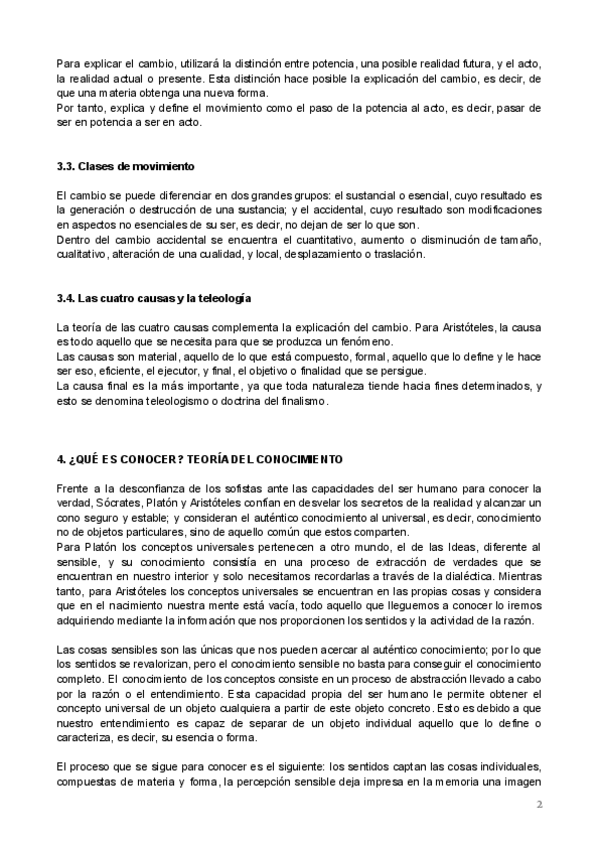 Para explicar el cambio, utilizará la distinción entre potencia, una posible realidad futura, y el acto, la realidad actual o presente. Esta distinción hace posible la explicación del cambio, es decir, de que una materia obtenga una nueva forma.
Por tanto, explica y define el movimiento como el paso de la potencia al acto, es decir, pasar de ser en potencia a ser en acto.

3.3. Clases de movimiento

El cambio se puede diferenciar en dos grandes grupos: el sustancial o esencial, cuyo resultado es la generación o destrucción de una sustancia; y el accidental, cuyo resultado son modificaciones en aspectos no esenciales de su ser, es decir, no dejan de ser lo que son.
Dentro del cambio accidental se encuentra el cuantitativo, aumento o disminución de tamaño, cualitativo, alteración de una cualidad, y local, desplazamiento o traslación.

3.4. Las cuatro causas y la teleología

La teoría de las cuatro causas complementa la explicación del cambio. Para Aristóteles, la causa es todo aquello que se necesita para que se produzca un fenómeno.
Las causas son material, aquello de lo que está compuesto, formal, aquello que lo define y le hace ser eso, eficiente, el ejecutor, y final, el objetivo o finalidad que se persigue.
La causa final es la más importante, ya que toda naturaleza tiende hacia fines determinados, y esto se denomina teleologismo o doctrina del finalismo.

4. ¿QUÉ ES CONOCER? TEORÍA DEL CONOCIMIENTO

Frente a la desconfianza de los sofistas ante las capacidades del ser humano para conocer la verdad, Sócrates, Platón y Aristóteles confían en desvelar los secretos de la realidad y alcanzar un cono seguro y estable; y consideran el auténtico conocimiento al universal, es decir, conocimiento no de objetos particulares, sino de aquello común que estos comparten.
Para Platón los conceptos universales pertenecen a otro mundo, el de las Ideas, diferente al sensible, y su conocimiento consistía en una proceso de extracción de verdades que se encuentran en nuestro interior y solo necesitamos recordarlas a través de la dialéctica. Mientras tanto, para Aristóteles los conceptos universales se encuentran en las propias cosas y considera que en el nacimiento nuestra mente está vacía, todo aquello que lleguemos a conocer lo iremos adquiriendo mediante la información que nos proporcionen los sentidos y la actividad de la razón.

Las cosas sensibles son las únicas que nos pueden acercar al auténtico conocimiento; por lo que los sentidos se revalorizan, pero el conocimiento sensible no basta para conseguir el conocimiento completo. El conocimiento de los conceptos consiste en un proceso de abstracción llevado a cabo por la razón o el entendimiento. Esta capacidad propia del ser humano le permite obtener el concepto universal de un objeto cualquiera a partir de este objeto concreto. Esto es debido a que nuestro entendimiento es capaz de separar de un objeto individual aquello que lo define o caracteriza, es decir, su esencia o forma.

El proceso que se sigue para conocer es el siguiente: los sentidos captan las cosas individuales, compuestas de materia y forma, la percepción sensible deja impresa en la memoria una imagen

2